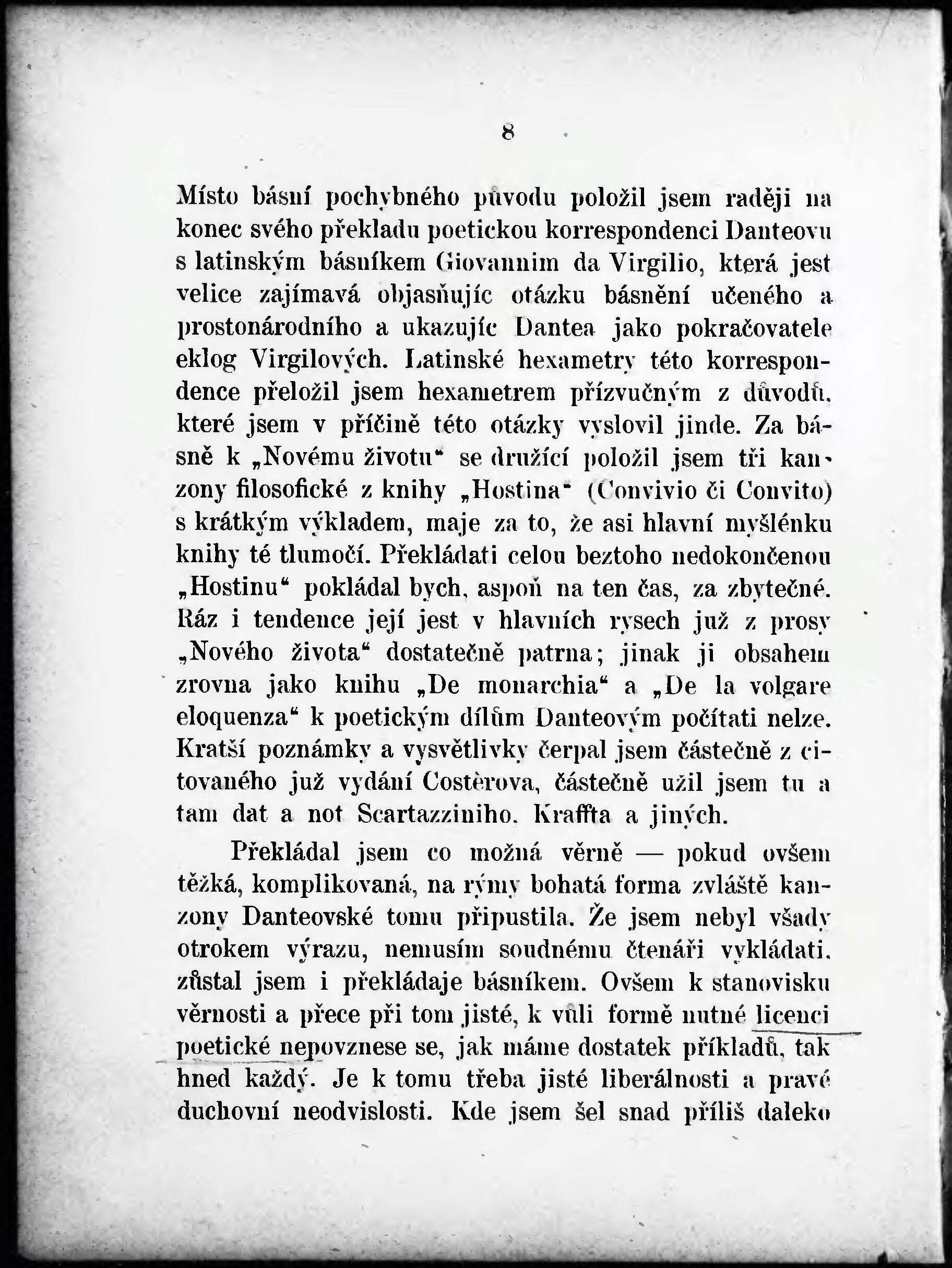 8

Místo básní pochybného původu položil jsem raději na konec svého překladu poetickou korrespondenci Danteovu s latinským básníkem Giovannim da Virgilio, která jest velice zajímavá objasňujíc otázku básnění učeného a prostonárodního a ukazujíc Dantea jako pokračovatele eklog Virgilových. Latinské hexametry této korrespondence přeložil jsem hexametrem přízvučným z důvodů, které jsem v příčině této otázky vyslovil jinde. Za básně k „Novému životu“ se družící položil jsem tři kanzony filosofické z knihy „Hostina“ (Convivio či Convito) s krátkým výkladem, maje za to, že asi hlavní myšlénku knihy té tlumočí. Překládati celou beztoho nedokončenou „Hostinu“ pokládal bych, aspoň na ten čas, za zbytečné. Ráz i tendence její jest v hlavních rysech již z prosy „Nového života“ dostatečně patrna; jinak ji obsahem zrovna jako knihu „De monarchia“ a „De la volgare eloquenza“ k poetickým dílům Danteovým počítati nelze. Kratší poznámky a vysvětlivky čerpal jsem částečně z citovaného již vydání Costèrova, částečně užil jsem tu a tam dat a not Scartazziniho, Kraffta a jiných.

Překládal jsem co možná věrně — pokud ovšem těžká, komplikovaná, na rýmy bohatá forma zvláště kanzony Danteovské tomu připustila. Že jsem nebyl všady otrokem výrazu, nemusím soudnému čtenáři vykládati, zůstal jsem i překládaje básníkem. Ovšem k stanovisku věrnosti a přece při tom jisté, k vůli formě nutné licenci poetické nepovznese se, jak máme dostatek příkladů, tak hned každý. Je k tomu třeba jisté liberálnosti a pravé duchovní neodvislosti. Kde jsem šel snad příliš daleko